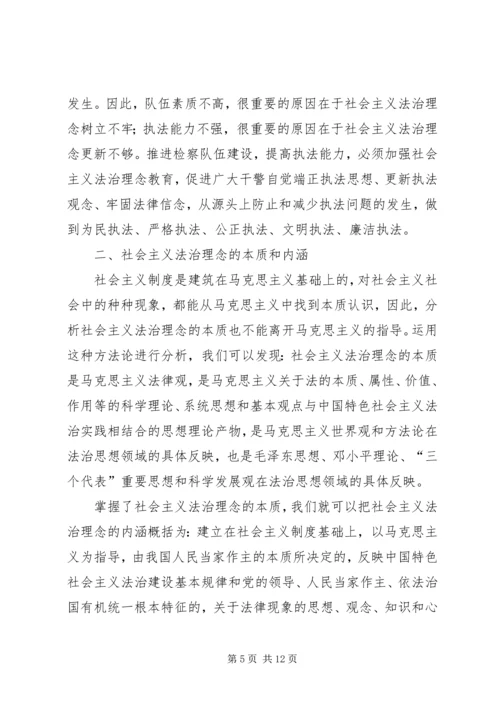 发生。因此，队伍素质不高，很重要的原因在于社会主义法治理念树立不牢；执法能力不强，很重要的原因在于社会主义法治理念更新不够。推进检察队伍建设，提高执法能力，必须加强社会主义法治理念教育，促进广大干警自觉端正执法思想、更新执法观念、牢固法律信念，从源头上防止和减少执法问题的发生，做到为民执法、严格执法、公正执法、文明执法、廉洁执法。

二、社会主义法治理念的本质和内涵

社会主义制度是建筑在马克思主义基础上的，对社会主义社会中的种种现象，都能从马克思主义中找到本质认识，因此，分析社会主义法治理念的本质也不能离开马克思主义的指导。运用这种方法论进行分析，我们可以发现：社会主义法治理念的本质是马克思主义法律观，是马克思主义关于法的本质、属性、价值、作用等的科学理论、系统思想和基本观点与中国特色社会主义法治实践相结合的思想理论产物，是马克思主义世界观和方法论在法治思想领域的具体反映，也是毛泽东思想、邓小平理论、“三个代表”重要思想和科学发展观在法治思想领域的具体反映。

掌握了社会主义法治理念的本质，我们就可以把社会主义法治理念的内涵概括为：建立在社会主义制度基础上，以马克思主义为指导，由我国人民当家作主的本质所决定的，反映中国特色社会主义法治建设基本规律和党的领导、人民当家作主、依法治国有机统一根本特征的，关于法律现象的思想、观念、知识和心

第 5 页 共 12 页